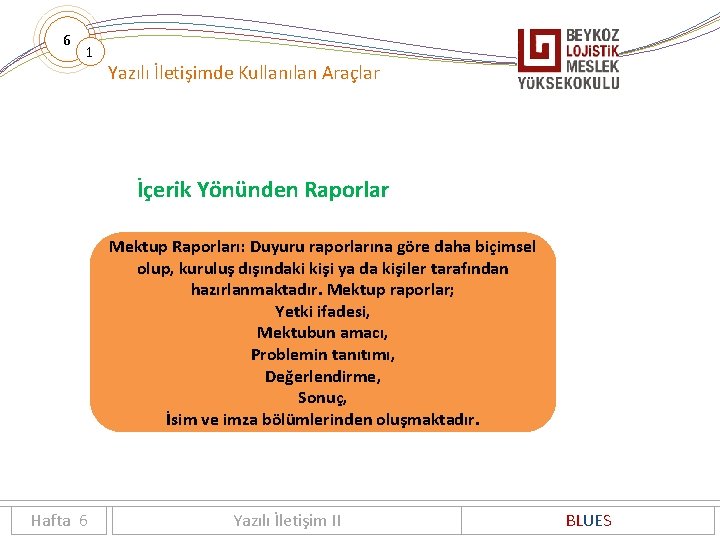 6
1
Yazılı İletişimde Kullanılan Araçlar

BEYKOZ
LOJİSTİK
MESLEK
YÜKSEKOKULU

İçerik Yönünden Raporlar

Mektup Raporları: Duyuru raporlarına göre daha biçimsel olup, kuruluş dışındaki kişi ya da kişiler tarafından hazırlanmaktadır. Mektup raporlar;
Yetki ifadesi,
Mektubun amacı,
Problemin tanıtımı,
Değerlendirme,
Sonuç,
İsim ve imza bölümlerinden oluşmaktadır.

Hafta 6
Yazılı İletişim II
BLUES